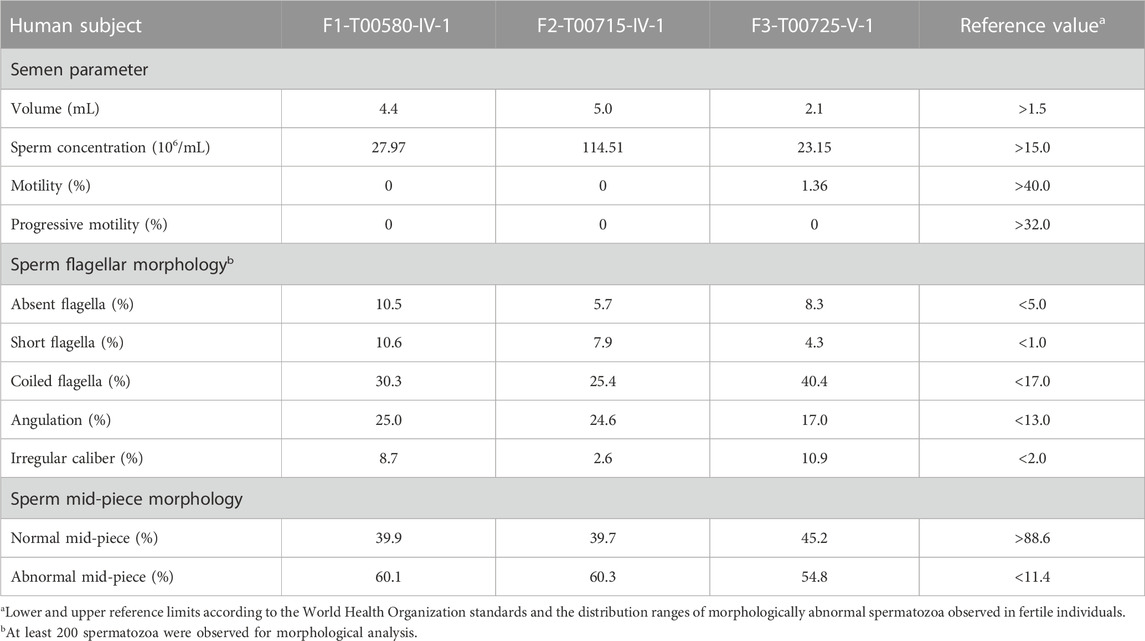 | Human subject | F1-T00580-IV-1 | F2-T00715-IV-1 | F3-T00725-V-1 | Reference value$^a$ |
|---|---|---|---|---|
| Semen parameter | | | | |
| Volume (mL) | 4.4 | 5.0 | 2.1 | >1.5 |
| Sperm concentration ($10^6$/mL) | 27.97 | 114.51 | 23.15 | >15.0 |
| Motility (%) | 0 | 0 | 1.36 | >40.0 |
| Progressive motility (%) | 0 | 0 | 0 | >32.0 |
| Sperm flagellar morphology$^b$ | | | | |
| Absent flagella (%) | 10.5 | 5.7 | 8.3 | <5.0 |
| Short flagella (%) | 10.6 | 7.9 | 4.3 | <1.0 |
| Coiled flagella (%) | 30.3 | 25.4 | 40.4 | <17.0 |
| Angulation (%) | 25.0 | 24.6 | 17.0 | <13.0 |
| Irregular caliber (%) | 8.7 | 2.6 | 10.9 | <2.0 |
| Sperm mid-piece morphology | | | | |
| Normal mid-piece (%) | 39.9 | 39.7 | 45.2 | >88.6 |
| Abnormal mid-piece (%) | 60.1 | 60.3 | 54.8 | <11.4 |

$^a$Lower and upper reference limits according to the World Health Organization standards and the distribution ranges of morphologically abnormal spermatozoa observed in fertile individuals.
$^b$At least 200 spermatozoa were observed for morphological analysis.